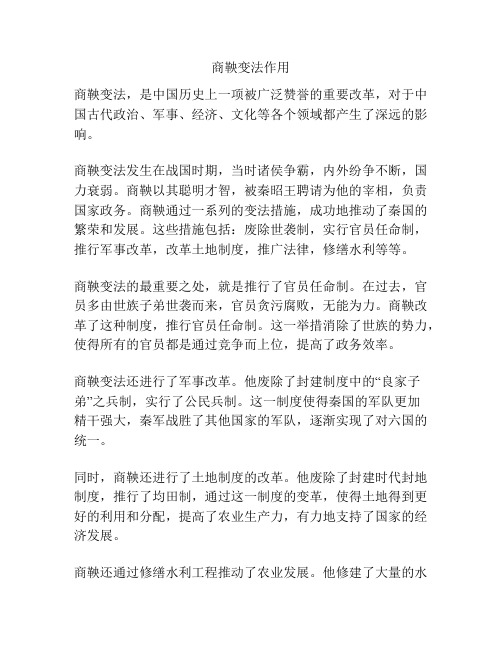 商鞅变法作用

商鞅变法，是中国历史上一项被广泛赞誉的重要改革，对于中国古代政治、军事、经济、文化等各个领域都产生了深远的影响。

商鞅变法发生在战国时期，当时诸侯争霸，内外纷争不断，国力衰弱。商鞅以其聪明才智，被秦昭王聘请为他的宰相，负责国家政务。商鞅通过一系列的变法措施，成功地推动了秦国的繁荣和发展。这些措施包括：废除世袭制，实行官员任命制，推行军事改革，改革土地制度，推广法律，修缮水利等等。

商鞅变法的最重要之处，就是推行了官员任命制。在过去，官员多由世族子弟世袭而来，官员贪污腐败，无能为力。商鞅改革了这种制度，推行官员任命制。这一举措消除了世族的势力，使得所有的官员都是通过竞争而上位，提高了政务效率。

商鞅变法还进行了军事改革。他废除了封建制度中的“良家子弟”之兵制，实行了公民兵制。这一制度使得秦国的军队更加精干强大，秦军战胜了其他国家的军队，逐渐实现了对六国的统一。

同时，商鞅还进行了土地制度的改革。他废除了封建时代封地制度，推行了均田制，通过这一制度的变革，使得土地得到更好的利用和分配，提高了农业生产力，有力地支持了国家的经济发展。

商鞅还通过修缮水利工程推动了农业发展。他修建了大量的水